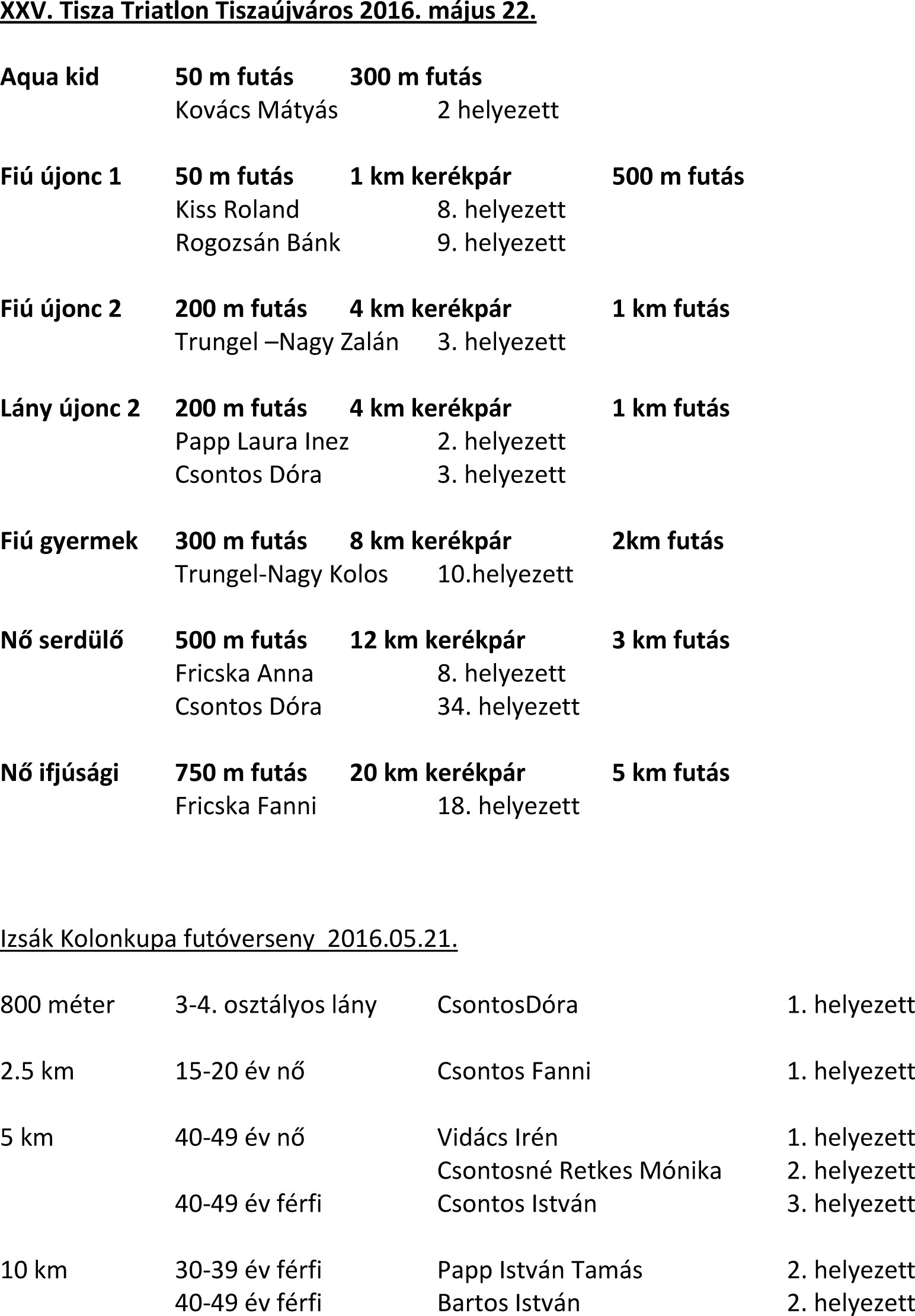 XXV. Tisza Triatlon Tiszaújváros 2016. május 22.

Aqua kid 50 m futás 300 m futás
Kovács Mátyás 2 helyezett

Fiú újonc 1 50 m futás 1 km kerékpár 500 m futás
Kiss Roland 8. helyezett
Rogozsán Bánk 9. helyezett

Fiú újonc 2 200 m futás 4 km kerékpár 1 km futás
Trungel –Nagy Zalán 3. helyezett

Lány újonc 2 200 m futás 4 km kerékpár 1 km futás
Papp Laura Inez 2. helyezett
Csontos Dóra 3. helyezett

Fiú gyermek 300 m futás 8 km kerékpár 2km futás
Trungel-Nagy Kolos 10.helyezett

Nő serdülő 500 m futás 12 km kerékpár 3 km futás
Fricska Anna 8. helyezett
Csontos Dóra 34. helyezett

Nő ifjúsági 750 m futás 20 km kerékpár 5 km futás
Fricska Fanni 18. helyezett

Izsák Kolonkupa futóverseny 2016.05.21.

800 méter 3-4. osztályos lány CsontosDóra 1. helyezett

2.5 km 15-20 év nő Csontos Fanni 1. helyezett

5 km 40-49 év nő Vidács Irén 1. helyezett
Csontosné Retkes Mónika 2. helyezett
40-49 év férfi Csontos István 3. helyezett

10 km 30-39 év férfi Papp István Tamás 2. helyezett
40-49 év férfi Bartos István 2. helyezett